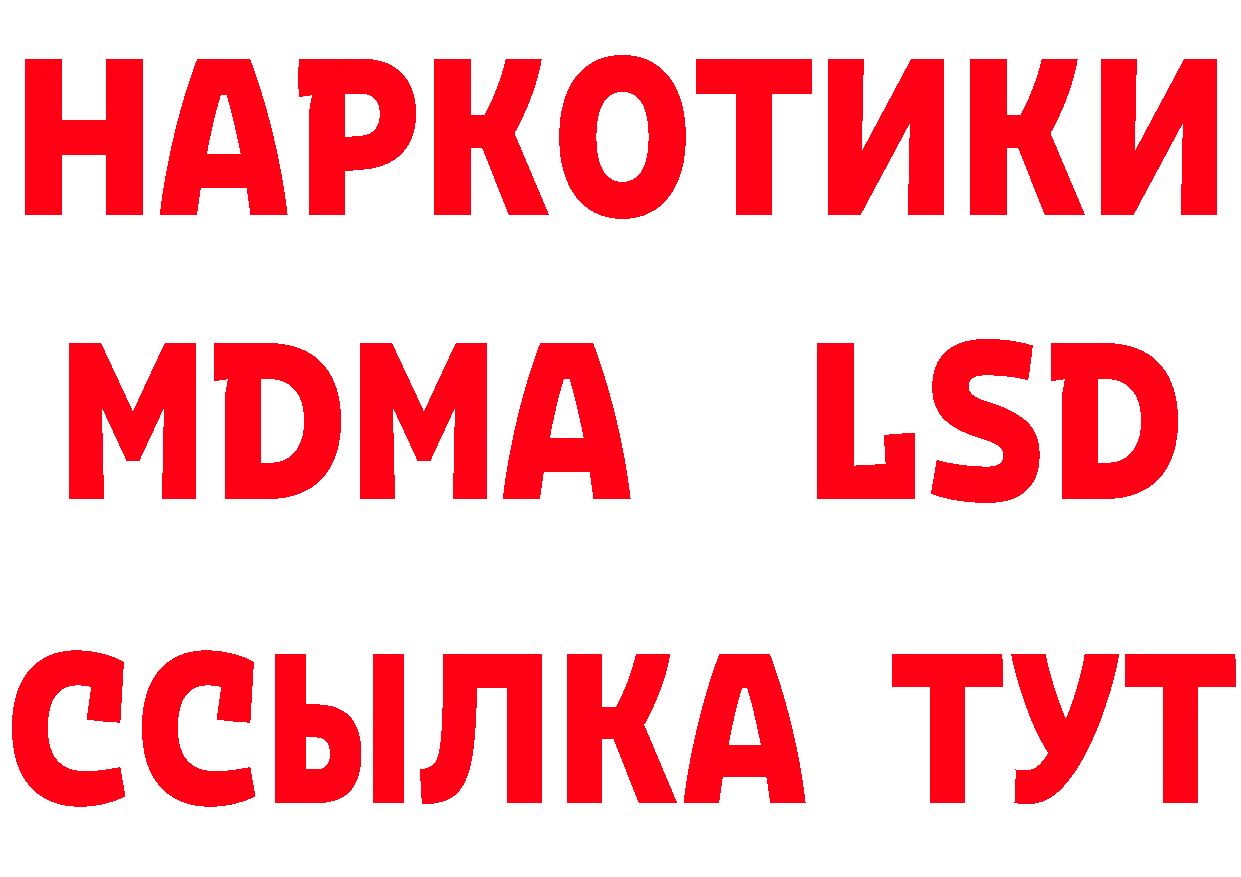 НАРКОТИКИ
MDMA LSD
ССЫЛКА ТУТ